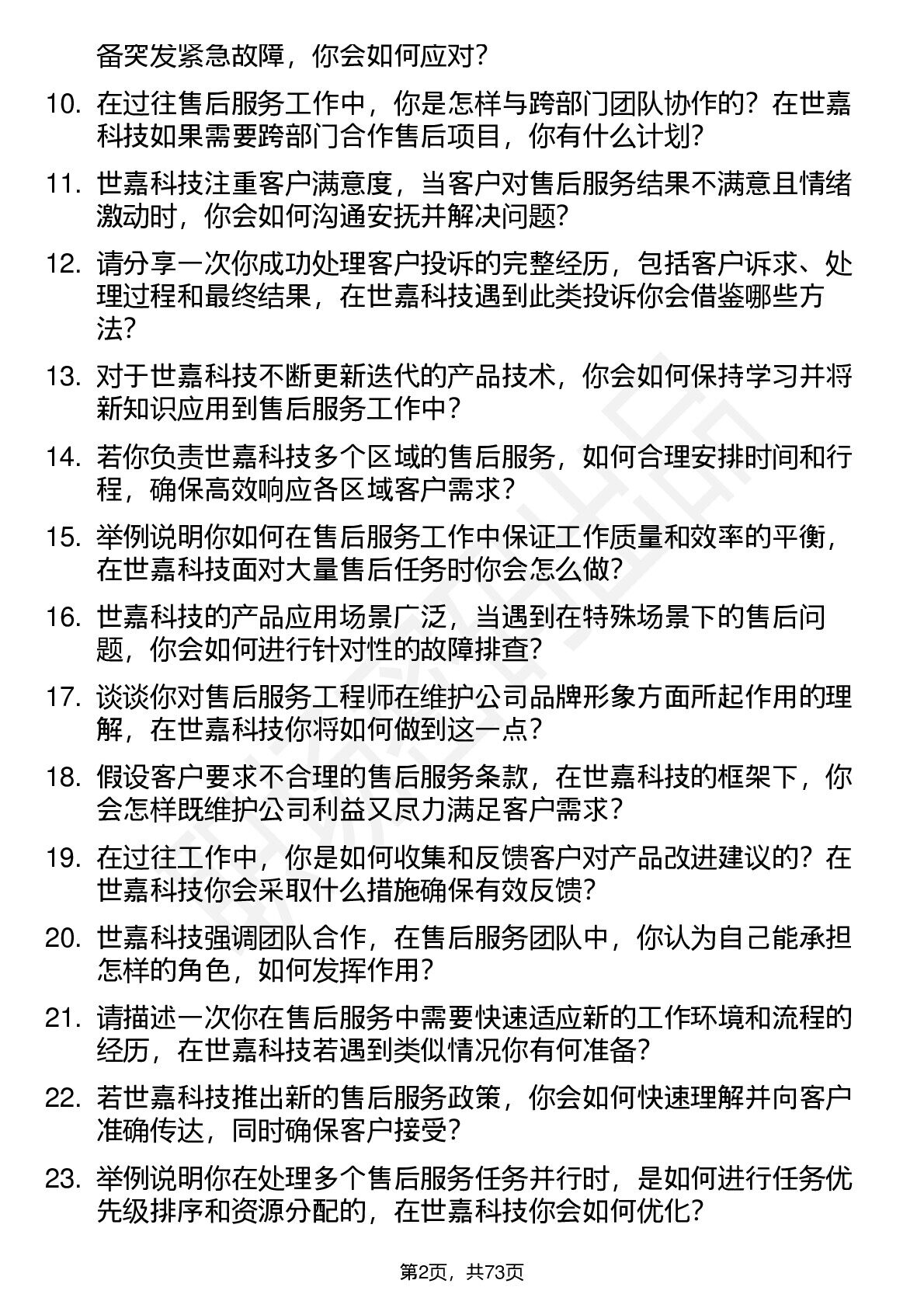 备突发紧急故障，你会如何应对？

10. 在过往售后服务工作中，你是怎样与跨部门团队协作的？在世嘉科技如果需要跨部门合作售后项目，你有什么计划？

11. 世嘉科技注重客户满意度，当客户对售后服务结果不满意且情绪激动时，你会如何沟通安抚并解决问题？

12. 请分享一次你成功处理客户投诉的完整经历，包括客户诉求、处理过程和最终结果，在世嘉科技遇到此类投诉你会借鉴哪些方法？

13. 对于世嘉科技不断更新迭代的产品技术，你会如何保持学习并将新知识应用到售后服务工作中？

14. 若你负责世嘉科技多个区域的售后服务，如何合理安排时间和行程，确保高效响应各区域客户需求？

15. 举例说明你如何在售后服务工作中保证工作质量和效率的平衡，在世嘉科技面对大量售后任务时你会怎么做？

16. 世嘉科技的产品应用场景广泛，当遇到在特殊场景下的售后问题，你会如何进行针对性的故障排查？

17. 谈谈你对售后服务工程师在维护公司品牌形象方面所起作用的理解，在世嘉科技你将如何做到这一点？

18. 假设客户要求不合理的售后服务条款，在世嘉科技的框架下，你会怎样既维护公司利益又尽力满足客户需求？

19. 在过往工作中，你是如何收集和反馈客户对产品改进建议的？在世嘉科技你会采取什么措施确保有效反馈？

20. 世嘉科技强调团队合作，在售后服务团队中，你认为自己能承担怎样的角色，如何发挥作用？

21. 请描述一次你在售后服务中需要快速适应新的工作环境和流程的经历，在世嘉科技若遇到类似情况你有何准备？

22. 若世嘉科技推出新的售后服务政策，你会如何快速理解并向客户准确传达，同时确保客户接受？

23. 举例说明你在处理多个售后服务任务并行时，是如何进行任务优先级排序和资源分配的，在世嘉科技你会如何优化？

第2页，共73页